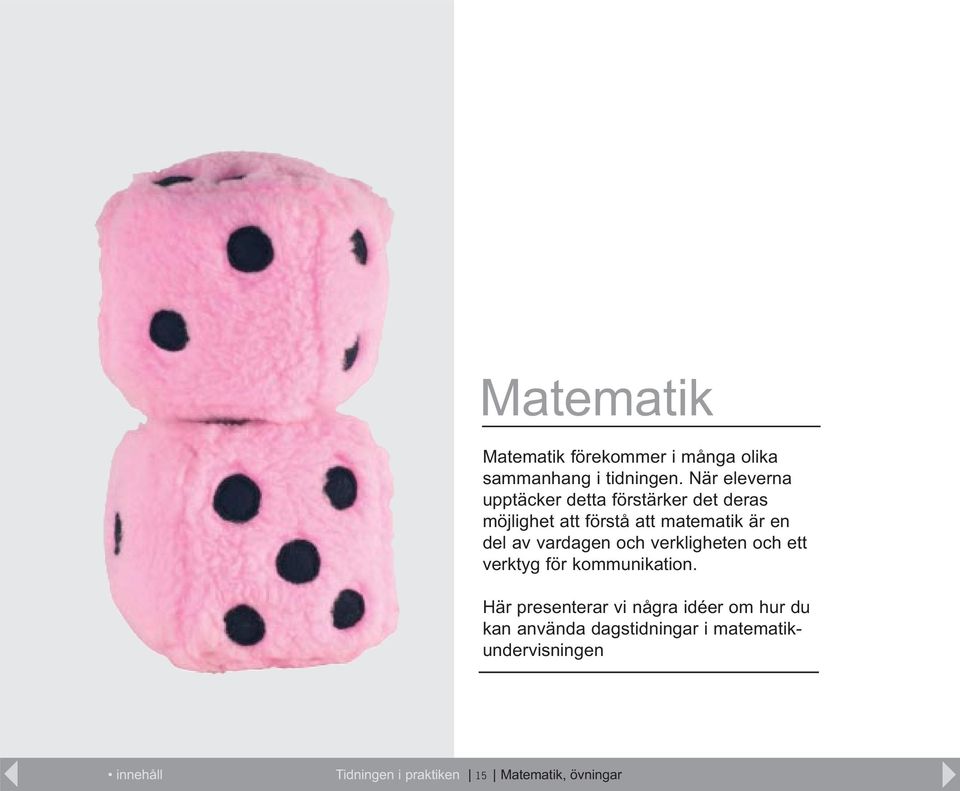 Matematik

Matematik förekommer i många olika sammanhang i tidningen. När eleverna upptäcker detta förstärker det deras möjlighet att förstå att matematik är en del av vardagen och verkligheten och ett verktyg för kommunikation.

Här presenterar vi några idéer om hur du kan använda dagstidningar i matematikundervisningen

• innehåll

Tidningen i praktiken | 15 | Matematik, övningar